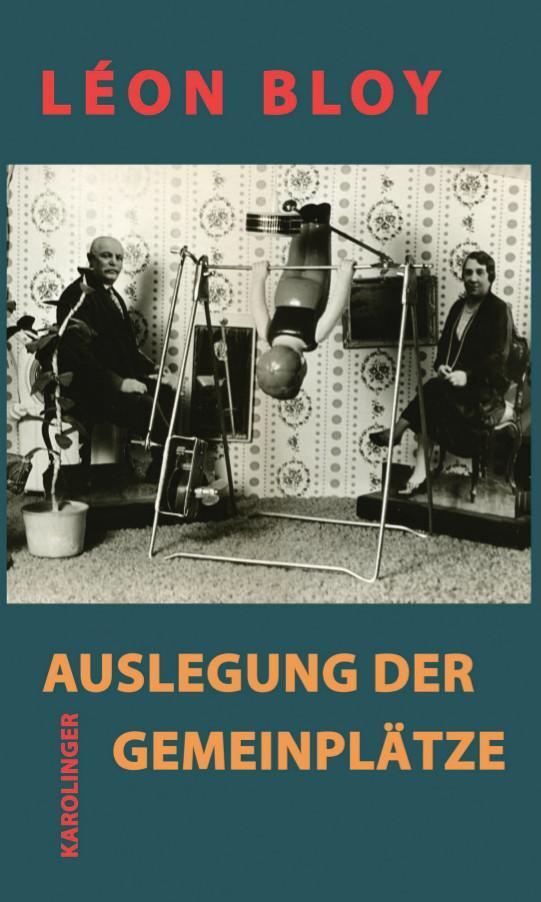 LÉON BLOY

AUSLEGUNG DER GEMEINPLÄTZE

KAROLINGER